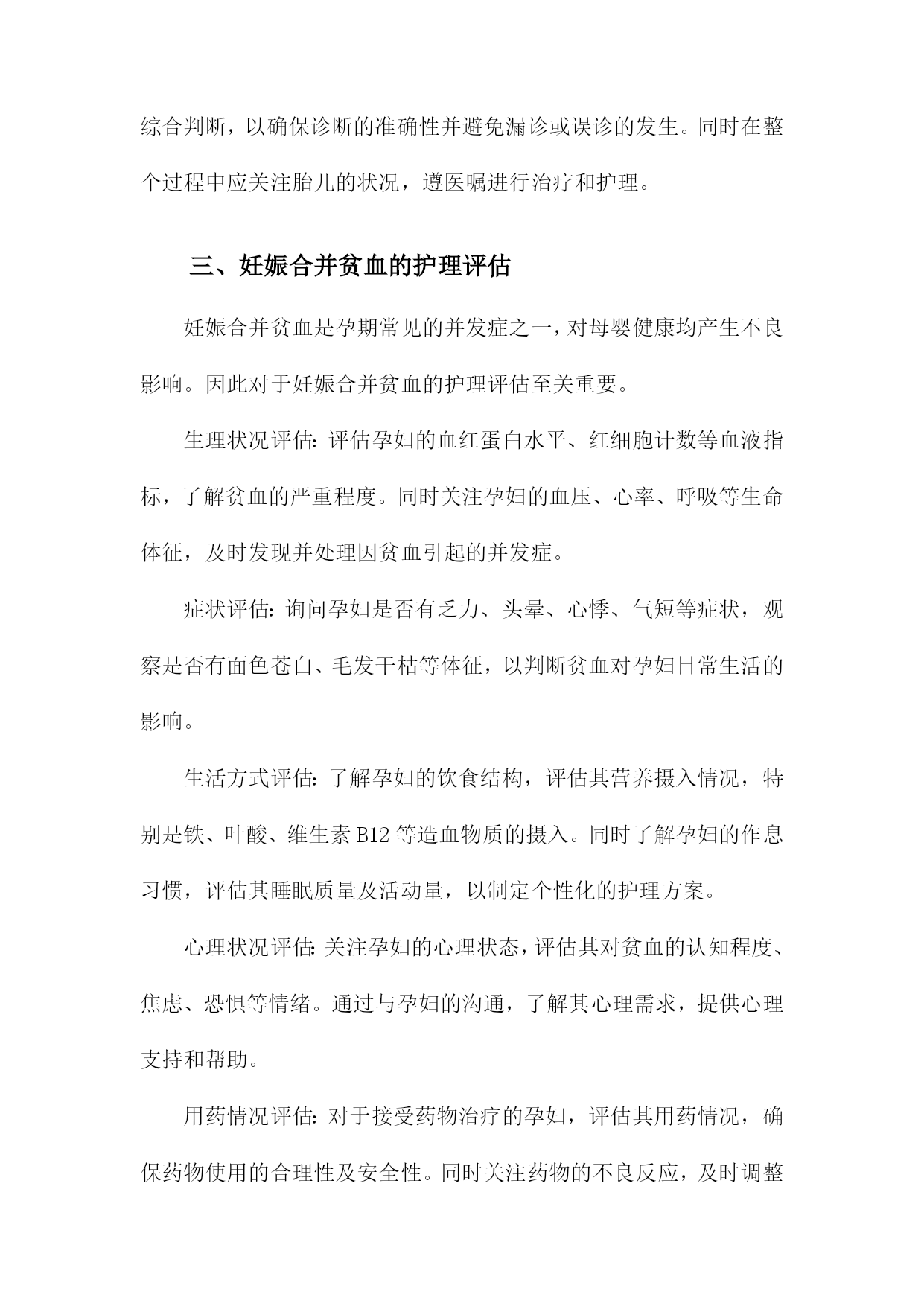 综合判断，以确保诊断的准确性并避免漏诊或误诊的发生。同时在整个过程中应关注胎儿的状况，遵医嘱进行治疗和护理。

三、妊娠合并贫血的护理评估

妊娠合并贫血是孕期常见的并发症之一，对母婴健康均产生不良影响。因此对于妊娠合并贫血的护理评估至关重要。

生理状况评估：评估孕妇的血红蛋白水平、红细胞计数等血液指标，了解贫血的严重程度。同时关注孕妇的血压、心率、呼吸等生命体征，及时发现并处理因贫血引起的并发症。

症状评估：询问孕妇是否有乏力、头晕、心悸、气短等症状，观察是否有面色苍白、毛发干枯等体征，以判断贫血对孕妇日常生活的影响。

生活方式评估：了解孕妇的饮食结构，评估其营养摄入情况，特别是铁、叶酸、维生素 B12 等造血物质的摄入。同时了解孕妇的作息习惯，评估其睡眠质量及活动量，以制定个性化的护理方案。

心理状况评估：关注孕妇的心理状态，评估其对贫血的认知程度、焦虑、恐惧等情绪。通过与孕妇的沟通，了解其心理需求，提供心理支持和帮助。

用药情况评估：对于接受药物治疗的孕妇，评估其用药情况，确保药物使用的合理性及安全性。同时关注药物的不良反应，及时调整